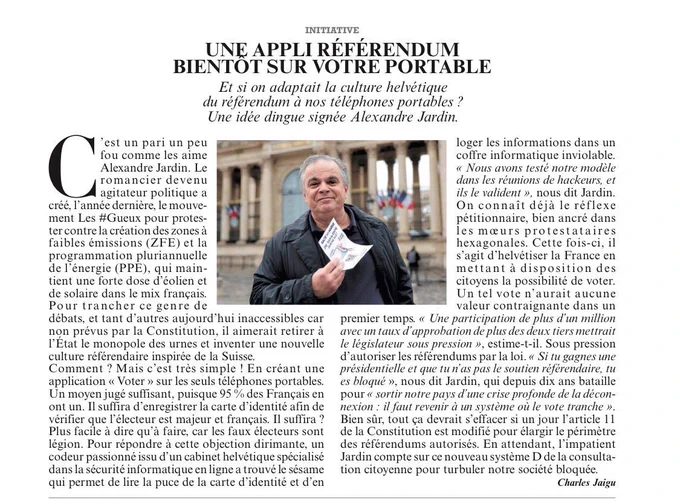 INITIATIVE

UNE APPLI RÉFÉRENDUM BIENTÔT SUR VOTRE PORTABLE

Et si on adaptait la culture helvétique du référendum à nos téléphones portables ? Une idée dingue signée Alexandre Jardin.

C'est un pari un peu fou comme les aime Alexandre Jardin. Le romancier devenu agitateur politique a créé, l'année dernière, le mouvement Les #Gueux pour protester contre la création des zones à faibles émissions (ZFE) et la programmation pluriannuelle de l'énergie (PPE), qui maintient une forte dose d'éolien et de solaire dans le mix français. Pour trancher ce genre de débats, et tant d'autres aujourd'hui inaccessibles car non prévus par la Constitution, il aimerait retirer à l'État le monopole des urnes et inventer une nouvelle culture référendaire inspirée de la Suisse.

Comment ? Mais c'est très simple ! En créant une application « Voter » sur les seuls téléphones portables. Un moyen jugé suffisant, puisque 95 % des Français en ont un. Il suffira d'enregistrer la carte d'identité afin de vérifier que l'électeur est majeur et français. Il suffira ? Plus facile à dire qu'à faire, car les faux électeurs sont légion. Pour répondre à cette objection dirimante, un codeur passionné issu d'un cabinet helvétique spécialisé dans la sécurité informatique en ligne a trouvé le sésame qui permet de lire la puce de la carte d'identité et d'en loger les informations dans un coffre informatique inviolable. « Nous avons testé notre modèle dans les réunions de hackeurs, et ils le valident », nous dit Jardin.

On connaît déjà le réflexe pétitionnaire, bien ancré dans les mœurs protestataires hexagonales. Cette fois-ci, il s'agit d'helvétiser la France en mettant à disposition des citoyens la possibilité de voter. Un tel vote n'aurait aucune valeur contraignante dans un premier temps. « Une participation de plus d'un million avec un taux d'approbation de plus des deux tiers mettrait le législateur sous pression », estime-t-il. Sous pression d'autoriser les référendums par la loi. « Si tu gagnes une présidentielle et que tu n'as pas le soutien référendaire, tu es bloqué », nous dit Jardin, qui depuis dix ans bataille pour « sortir notre pays d'une crise profonde de la déconnexion : il faut revenir à un système où le vote tranche ».

Bien sûr, tout ça devrait s'effacer si un jour l'article 11 de la Constitution est modifié pour élargir le périmètre des référendums autorisés. En attendant, l'impatient Jardin compte sur ce nouveau système D de la consultation citoyenne pour turbuler notre société bloquée.

Charles Jaigu